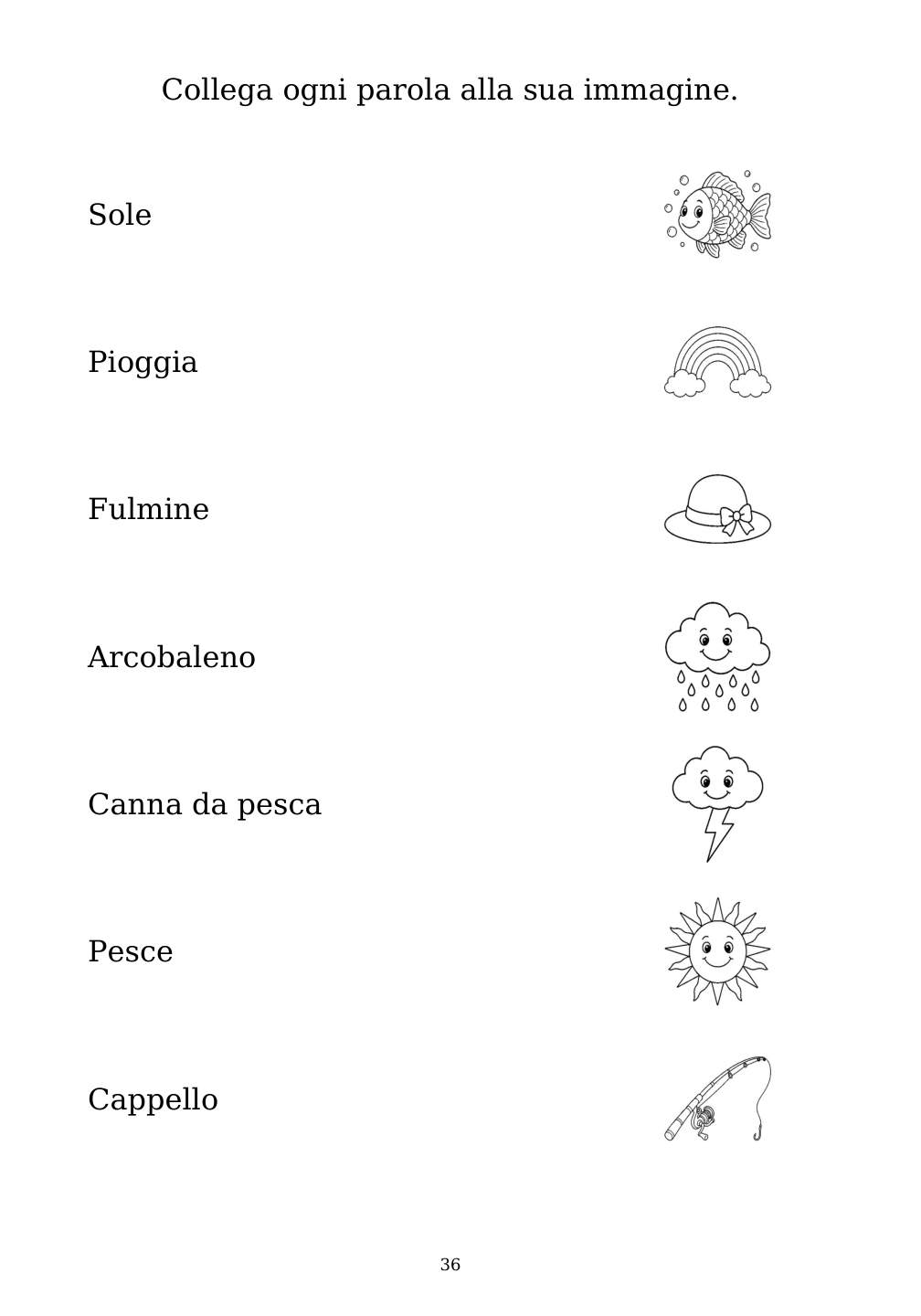 Collega ogni parola alla sua immagine.

Sole

Pioggia

Fulmine

Arcobaleno

Canna da pesca

Pesce

Cappello

36